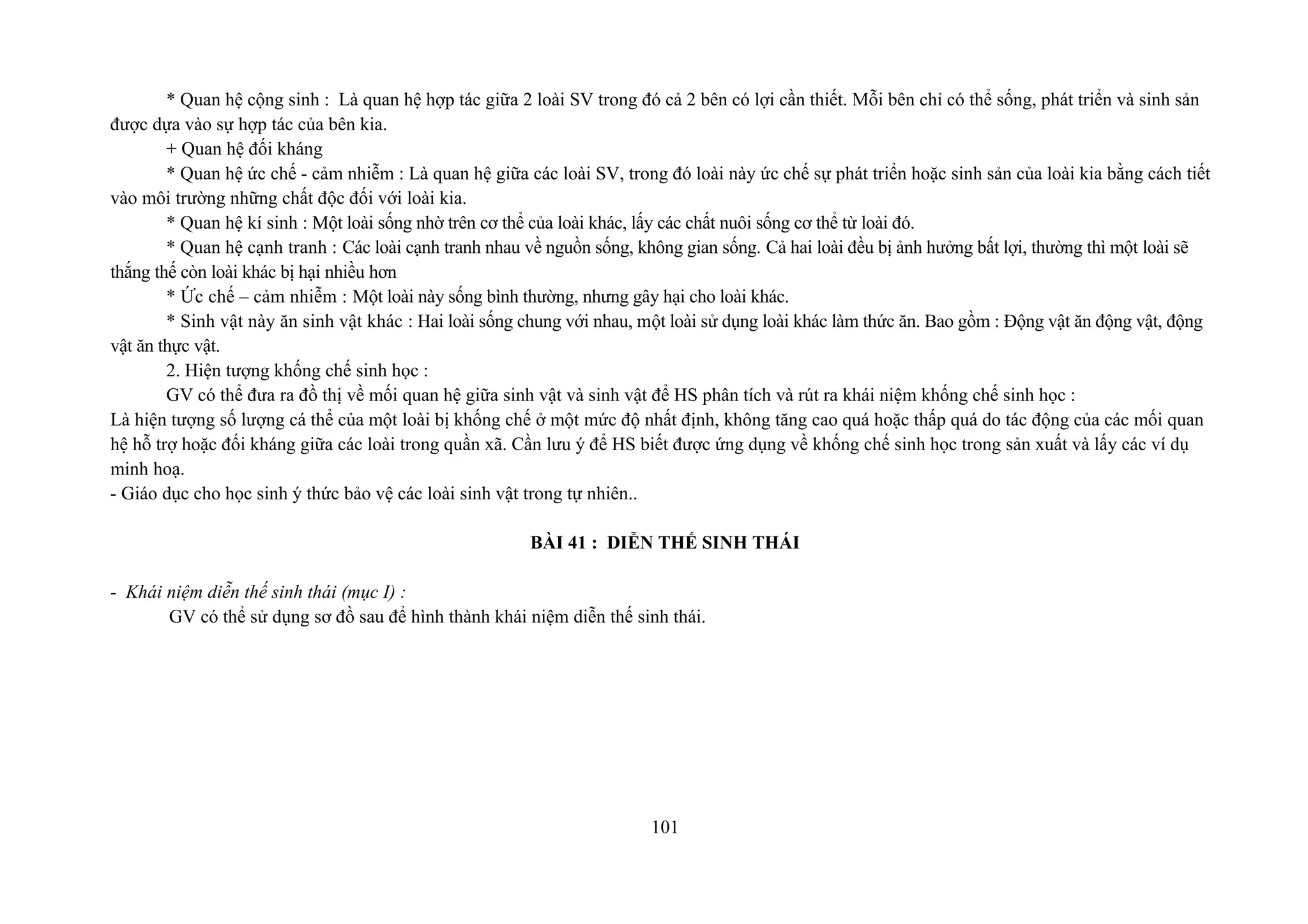 * Quan hệ cộng sinh : Là quan hệ hợp tác giữa 2 loài SV trong đó cả 2 bên có lợi cần thiết. Mỗi bên chỉ có thể sống, phát triển và sinh sản được dựa vào sự hợp tác của bên kia.

+ Quan hệ đối kháng

* Quan hệ ức chế - cảm nhiễm : Là quan hệ giữa các loài SV, trong đó loài này ức chế sự phát triển hoặc sinh sản của loài kia bằng cách tiết vào môi trường những chất độc đối với loài kia.

* Quan hệ kí sinh : Một loài sống nhờ trên cơ thể của loài khác, lấy các chất nuôi sống cơ thể từ loài đó.

* Quan hệ cạnh tranh : Các loài cạnh tranh nhau về nguồn sống, không gian sống. Cả hai loài đều bị ảnh hưởng bất lợi, thường thì một loài sẽ thắng thế còn loài khác bị hại nhiều hơn

* Ức chế – cảm nhiễm : Một loài này sống bình thường, nhưng gây hại cho loài khác.

* Sinh vật này ăn sinh vật khác : Hai loài sống chung với nhau, một loài sử dụng loài khác làm thức ăn. Bao gồm : Động vật ăn động vật, động vật ăn thực vật.

2. Hiện tượng khống chế sinh học :

GV có thể đưa ra đồ thị về mối quan hệ giữa sinh vật và sinh vật để HS phân tích và rút ra khái niệm khống chế sinh học :
Là hiện tượng số lượng cá thể của một loài bị khống chế ở một mức độ nhất định, không tăng cao quá hoặc thấp quá do tác động của các mối quan hệ hỗ trợ hoặc đối kháng giữa các loài trong quần xã. Cần lưu ý để HS biết được ứng dụng về khống chế sinh học trong sản xuất và lấy các ví dụ minh hoạ.

- Giáo dục cho học sinh ý thức bảo vệ các loài sinh vật trong tự nhiên..

BÀI 41 : DIỄN THẾ SINH THÁI

- Khái niệm diễn thế sinh thái (mục I) :

GV có thể sử dụng sơ đồ sau để hình thành khái niệm diễn thế sinh thái.

101